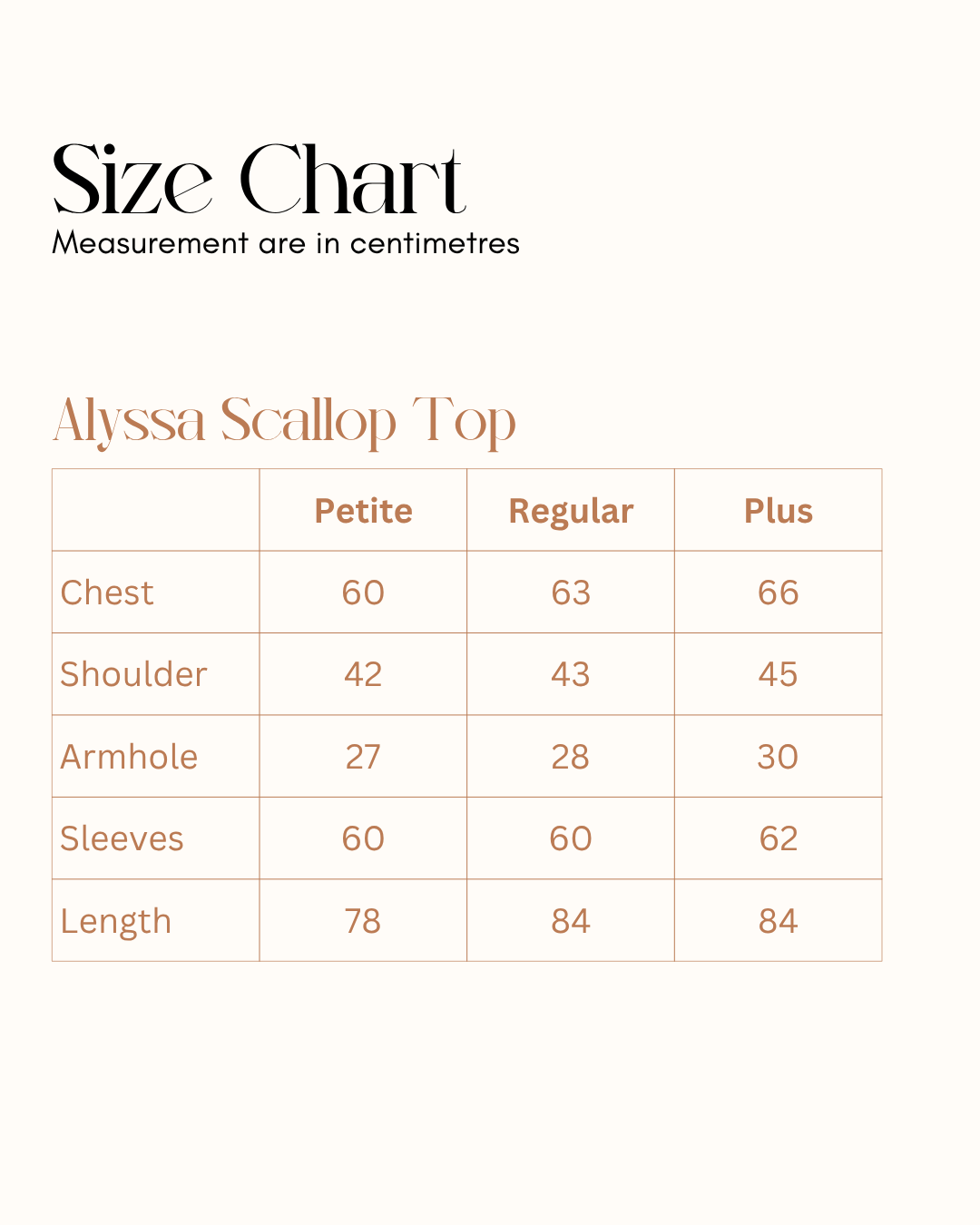 Size Chart
Measurement are in centimetres

Alyssa Scallop Top

| | Petite | Regular | Plus |
|---|---|---|---|
| Chest | 60 | 63 | 66 |
| Shoulder | 42 | 43 | 45 |
| Armhole | 27 | 28 | 30 |
| Sleeves | 60 | 60 | 62 |
| Length | 78 | 84 | 84 |